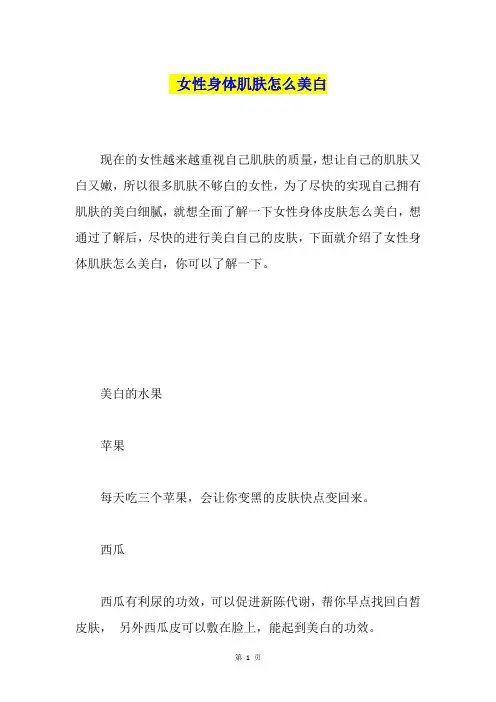 女性身体肌肤怎么美白

现在的女性越来越重视自己肌肤的质量，想让自己的肌肤又白又嫩，所以很多肌肤不够白的女性，为了尽快的实现自己拥有肌肤的美白细腻，就想全面了解一下女性身体皮肤怎么美白，想通过了解后，尽快的进行美白自己的皮肤，下面就介绍了女性身体肌肤怎么美白，你可以了解一下。

美白的水果

苹果

每天吃三个苹果，会让你变黑的皮肤快点变回来。

西瓜

西瓜有利尿的功效，可以促进新陈代谢，帮你早点找回白皙皮肤， 另外西瓜皮可以敷在脸上，能起到美白的功效。

第 1 页